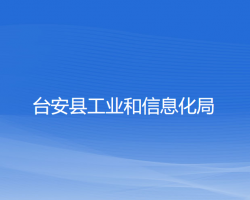 台安县工业和信息化局